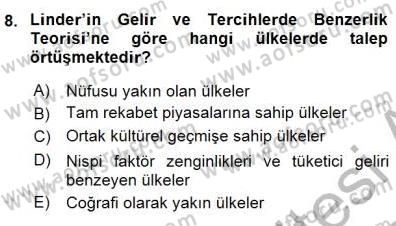 8. Linder'in Gelir ve Tercihlerde Benzerlik Teorisi'ne göre hangi ülkelerde talep örtüşmektedir?

A) Nüfusu yakın olan ülkeler
B) Tam rekabet piyasalarına sahip ülkeler
C) Ortak kültürel geçmişe sahip ülkeler
D) Nispi faktör zenginlikleri ve tüketici geliri benzeyen ülkeler
E) Coğrafi olarak yakın ülkeler

www.aofsoru.com